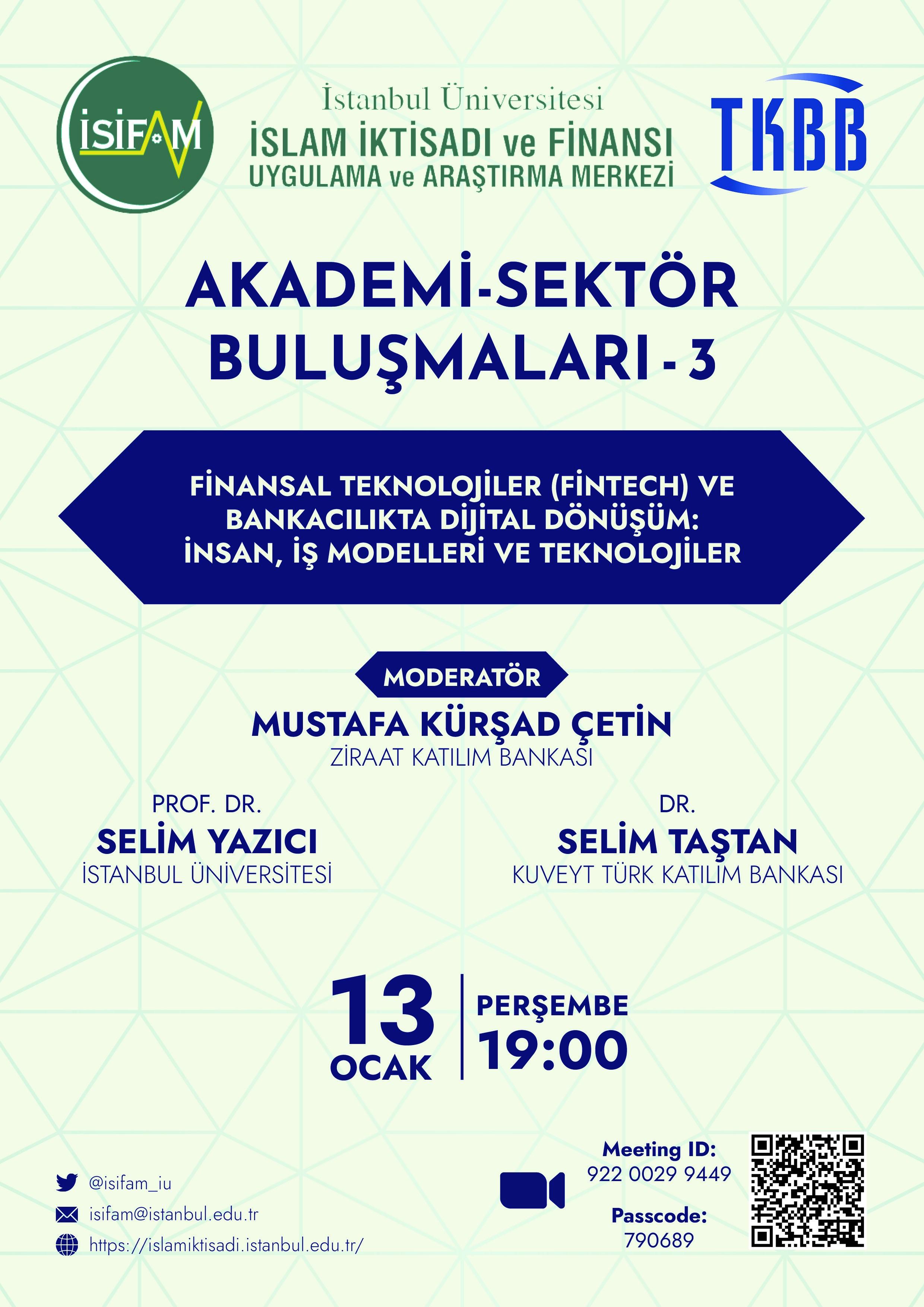 İSİFAM

İstanbul Üniversitesi
İSLAM İKTİSADI ve FİNANSI
UYGULAMA ve ARAŞTIRMA MERKEZİ

TKBB

AKADEMİ-SEKTÖR
BULUŞMALARI - 3

FİNANSAL TEKNOLOJİLER (FİNTECH) VE BANKACILIKTA DİJİTAL DÖNÜŞÜM: İNSAN, İŞ MODELLERİ VE TEKNOLOJİLER

MODERATÖR
MUSTAFA KÜRŞAD ÇETİN
ZİRAAT KATILIM BANKASI

PROF. DR.
SELİM YAZICI
İSTANBUL ÜNİVERSİTESİ

DR.
SELİM TAŞTAN
KUVEYT TÜRK KATILIM BANKASI

13
OCAK

PERŞEMBE
19:00

@isifam_iu
isifam@istanbul.edu.tr
https://islamiktisadi.istanbul.edu.tr/

Meeting ID:
922 0029 9449
Passcode:
790689